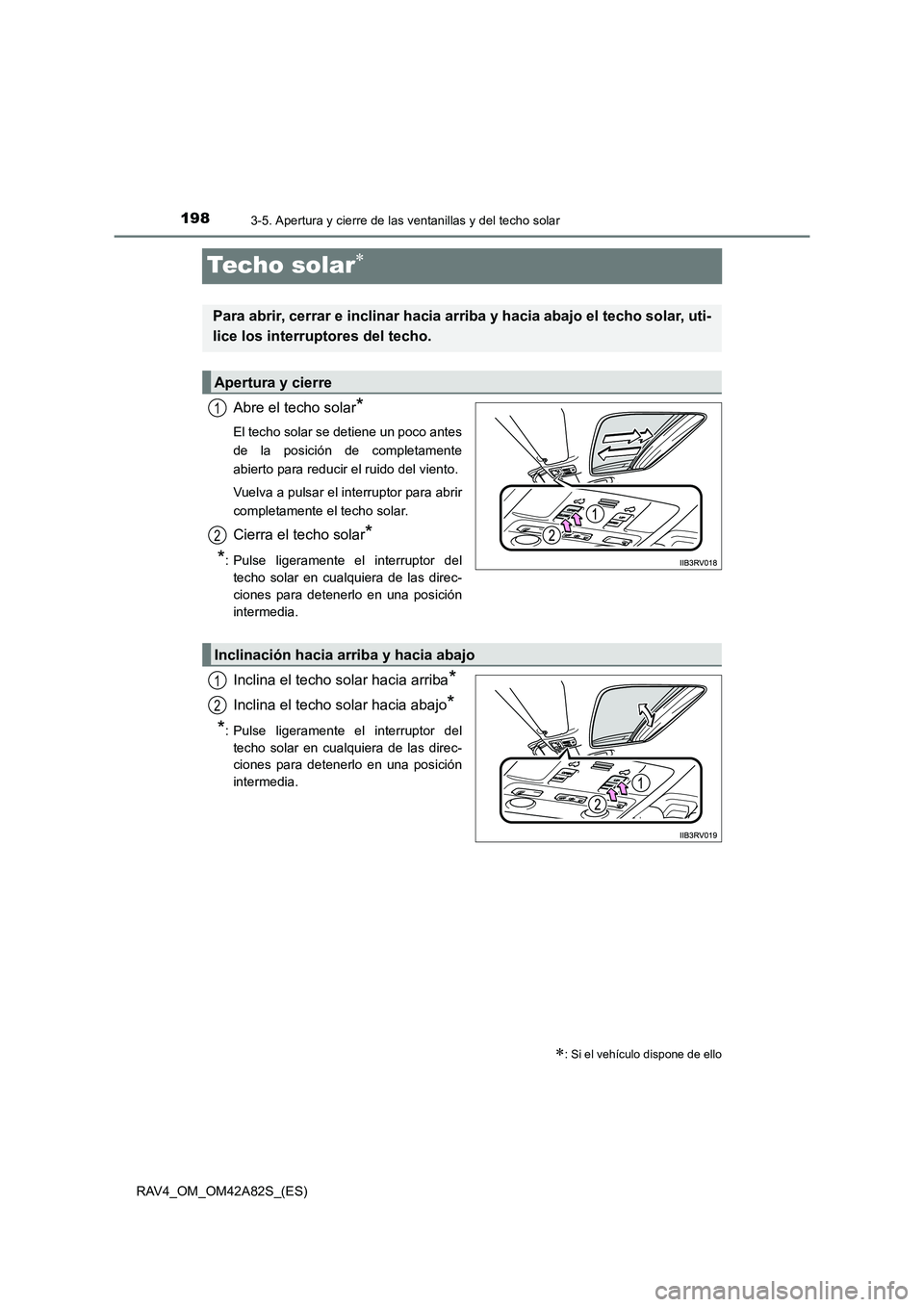 198
3-5. Apertura y cierre de las ventanillas y del techo solar

Techo solar*

Para abrir, cerrar e inclinar hacia arriba y hacia abajo el techo solar, utilice los interruptores del techo.

Apertura y cierre

1 Abre el techo solar*

El techo solar se detiene un poco antes de la posición de completamente abierto para reducir el ruido del viento.

Vuelva a pulsar el interruptor para abrir completamente el techo solar.

2 Cierra el techo solar*

*: Pulse ligeramente el interruptor del techo solar en cualquiera de las direcciones para detenerlo en una posición intermedia.

1
2
IIB3RV018

Inclinación hacia arriba y hacia abajo

1 Inclina el techo solar hacia arriba*

2 Inclina el techo solar hacia abajo*

*: Pulse ligeramente el interruptor del techo solar en cualquiera de las direcciones para detenerlo en una posición intermedia.

1
2
IIB3RV019

*: Si el vehículo dispone de ello

RAV4_OM_OM42A82S_(ES)

carmanualsonline.info